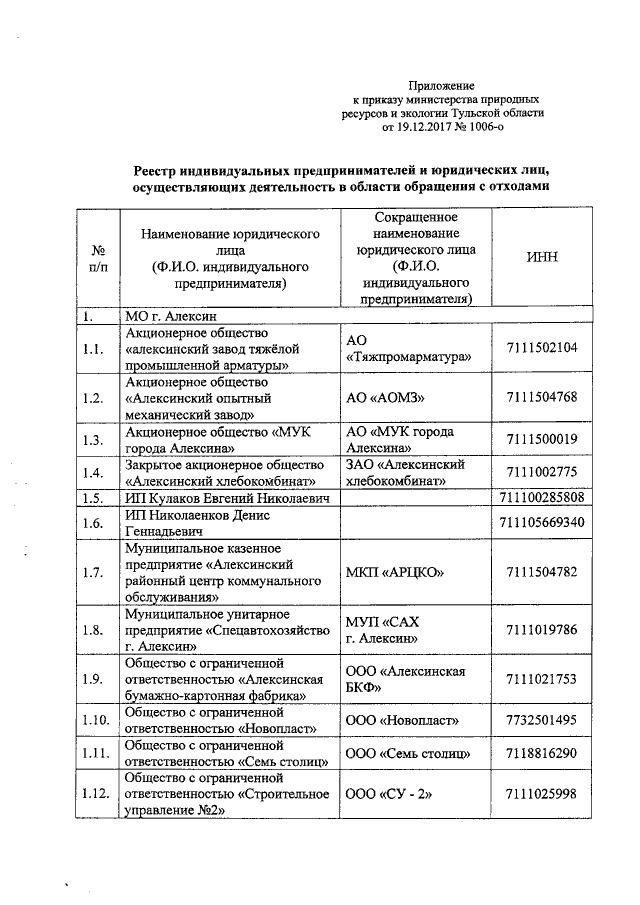 Приложение
к приказу министерства природных ресурсов и экологии Тульской области
от 19.12.2017 № 1006-о

Реестр индивидуальных предпринимателей и юридических лиц, осуществляющих деятельность в области обращения с отходами

| № п/п | Наименование юридического лица (Ф.И.О. индивидуального предпринимателя) | Сокращенное наименование юридического лица (Ф.И.О. индивидуального предпринимателя) | ИНН |
|---|---|---|---|
| 1. | МО г. Алексин | | |
| 1.1. | Акционерное общество «алексинский завод тяжёлой промышленной арматуры» | АО «Тяжпромарматура» | 7111502104 |
| 1.2. | Акционерное общество «Алексинский опытный механический завод» | АО «АОМЗ» | 7111504768 |
| 1.3. | Акционерное общество «МУК города Алексина» | АО «МУК города Алексина» | 7111500019 |
| 1.4. | Закрытое акционерное общество «Алексинский хлебокомбинат» | ЗАО «Алексинский хлебокомбинат» | 7111002775 |
| 1.5. | ИП Кулаков Евгений Николаевич | | 711100285808 |
| 1.6. | ИП Николаенков Денис Геннадьевич | | 711105669340 |
| 1.7. | Муниципальное казенное предприятие «Алексинский районный центр коммунального обслуживания» | МКП «АРЦКО» | 7111504782 |
| 1.8. | Муниципальное унитарное предприятие «Спецавтохозяйство г. Алексин» | МУП «САХ г. Алексин» | 7111019786 |
| 1.9. | Общество с ограниченной ответственностью «Алексинская бумажно-картонная фабрика» | ООО «Алексинская БКФ» | 7111021753 |
| 1.10. | Общество с ограниченной ответственностью «Новопласт» | ООО «Новопласт» | 7732501495 |
| 1.11. | Общество с ограниченной ответственностью «Семь столиц» | ООО «Семь столиц» | 7118816290 |
| 1.12. | Общество с ограниченной ответственностью «Строительное управление №2» | ООО «СУ - 2» | 7111025998 |